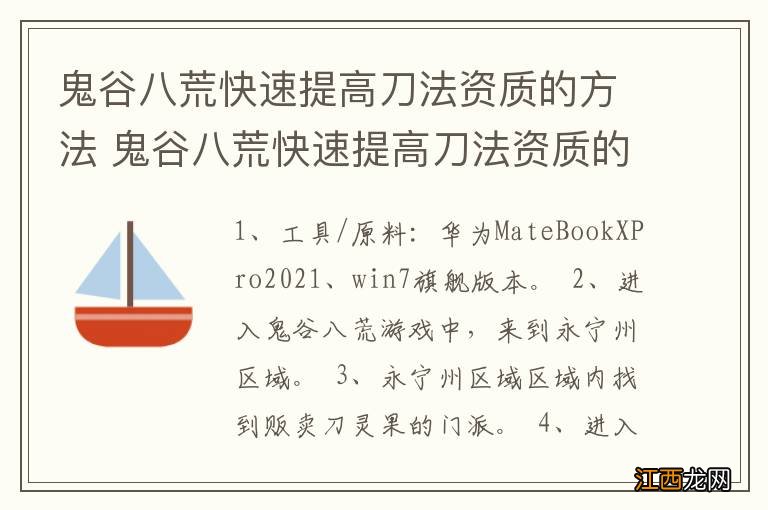 鬼谷八荒快速提高刀法资质的方法 鬼谷八荒快速提高刀法资质的

1、工具/原料：华为MateBookXPro2021、win7旗舰版本。 2、进入鬼谷八荒游戏中，来到永宁州区域。 3、永宁州区域区域内找到贩卖刀灵果的门派。 4、进入

江西龙网